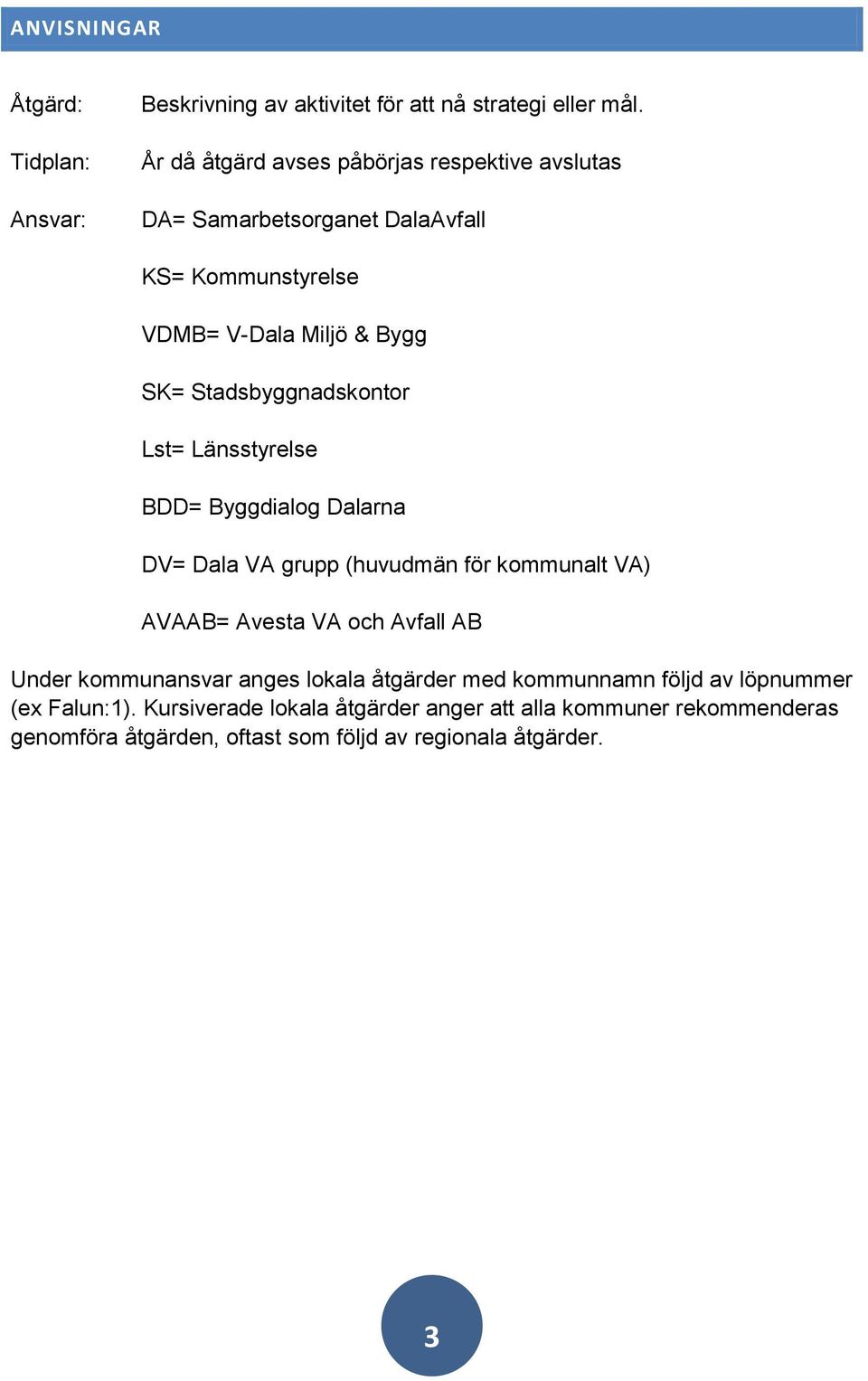 ANVISNINGAR

Åtgärd: Beskrivning av aktivitet för att nå strategi eller mål.

Tidplan: År då åtgärd avses påbörjas respektive avslutas

Ansvar: DA= Samarbetsorganet DalaAvfall

KS= Kommunstyrelse

VDMB= V-Dala Miljö & Bygg

SK= Stadsbyggnadskontor

Lst= Länsstyrelse

BDD= Byggdialog Dalarna

DV= Dala VA grupp (huvudmän för kommunalt VA)

AVAAB= Avesta VA och Avfall AB

Under kommunansvar anges lokala åtgärder med kommunnamn följd av löpnummer (ex Falun:1). Kursiverade lokala åtgärder anger att alla kommuner rekommenderas genomföra åtgärden, oftast som följd av regionala åtgärder.

3